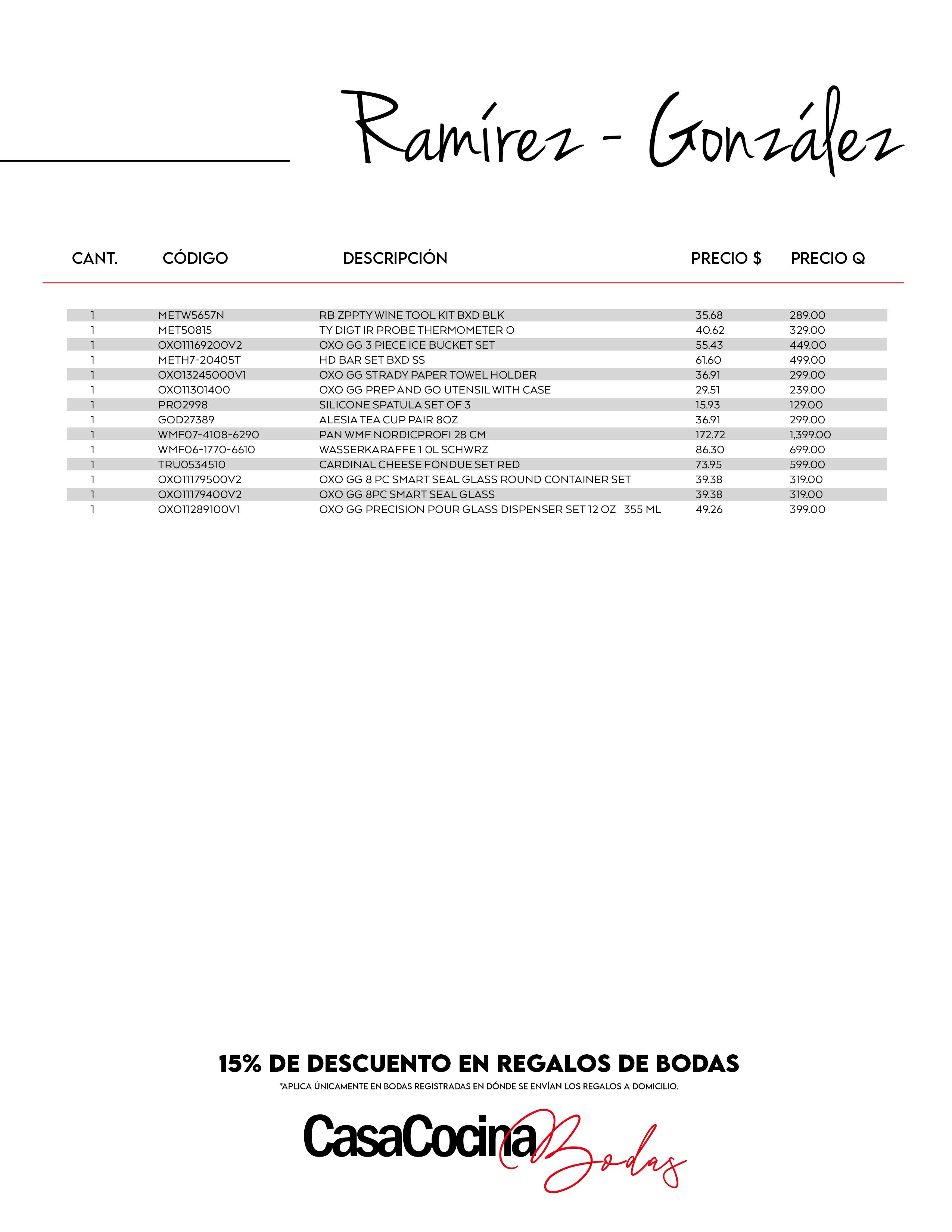 Ramírez - González

| CANT. | CÓDIGO | DESCRIPCIÓN | PRECIO $ | PRECIO Q |
|---|---|---|---|---|
| 1 | METW5657N | RB ZPPTY WINE TOOL KIT BXD BLK | 35.68 | 289.00 |
| 1 | MET50815 | TY DIGT IR PROBE THERMOMETER O | 40.62 | 329.00 |
| 1 | OXO11169200V2 | OXO GG 3 PIECE ICE BUCKET SET | 55.43 | 449.00 |
| 1 | METH7-20405T | HD BAR SET BXD SS | 61.60 | 499.00 |
| 1 | OXO13245000V1 | OXO GG STRADY PAPER TOWEL HOLDER | 36.91 | 299.00 |
| 1 | OXO11301400 | OXO GG PREP AND GO UTENSIL WITH CASE | 29.51 | 239.00 |
| 1 | PRO2998 | SILICONE SPATULA SET OF 3 | 15.93 | 129.00 |
| 1 | GOD27389 | ALESIA TEA CUP PAIR 8OZ | 36.91 | 299.00 |
| 1 | WMF07-4108-6290 | PAN WMF NORDICPROFI 28 CM | 172.72 | 1,399.00 |
| 1 | WMF06-1770-6610 | WASSERKARAFFE 1 0L SCHWRZ | 86.30 | 699.00 |
| 1 | TRU0534510 | CARDINAL CHEESE FONDUE SET RED | 73.95 | 599.00 |
| 1 | OXO11179500V2 | OXO GG 8 PC SMART SEAL GLASS ROUND CONTAINER SET | 39.38 | 319.00 |
| 1 | OXO11179400V2 | OXO GG 8PC SMART SEAL GLASS | 39.38 | 319.00 |
| 1 | OXO11289100V1 | OXO GG PRECISION POUR GLASS DISPENSER SET 12 OZ 355 ML | 49.26 | 399.00 |

15% DE DESCUENTO EN REGALOS DE BODAS
*APLICA ÚNICAMENTE EN BODAS REGISTRADAS EN DÓNDE SE ENVÍAN LOS REGALOS A DOMICILIO.

CasaCocina Bodas